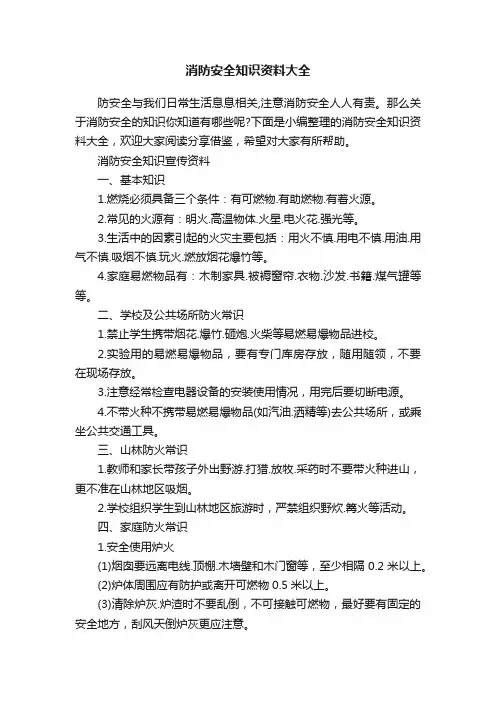 消防安全知识资料大全

防安全与我们日常生活息息相关,注意消防安全人人有责。那么关于消防安全的知识你知道有哪些呢?下面是小编整理的消防安全知识资料大全，欢迎大家阅读分享借鉴，希望对大家有所帮助。

消防安全知识宣传资料

一、基本知识

1.燃烧必须具备三个条件：有可燃物.有助燃物.有着火源。

2.常见的火源有：明火.高温物体.火星.电火花.强光等。

3.生活中的因素引起的火灾主要包括：用火不慎.用电不慎.用油.用气不慎.吸烟不慎.玩火.燃放烟花爆竹等。

4.家庭易燃物品有：木制家具.被褥窗帘.衣物.沙发.书籍.煤气罐等等。

二、学校及公共场所防火常识

1.禁止学生携带烟花.爆竹.砸炮.火柴等易燃易爆物品进校。

2.实验用的易燃易爆物品，要有专门库房存放，随用随领，不要在现场存放。

3.注意经常检查电器设备的安装使用情况，用完后要切断电源。

4.不带火种不携带易燃易爆物品(如汽油.酒精等)去公共场所，或乘坐公共交通工具。

三、山林防火常识

1.教师和家长带孩子外出野游.打猎.放牧.采药时不要带火种进山，更不准在山林地区吸烟。

2.学校组织学生到山林地区旅游时，严禁组织野炊.篝火等活动。

四、家庭防火常识

1.安全使用炉火

(1)烟囱要远离电线.顶棚.木墙壁和木门窗等，至少相隔 0.2 米以上。

(2)炉体周围应有防护或离开可燃物 0.5 米以上。

(3)清除炉灰.炉渣时不要乱倒，不可接触可燃物，最好要有固定的安全地方，刮风天倒炉灰更应注意。